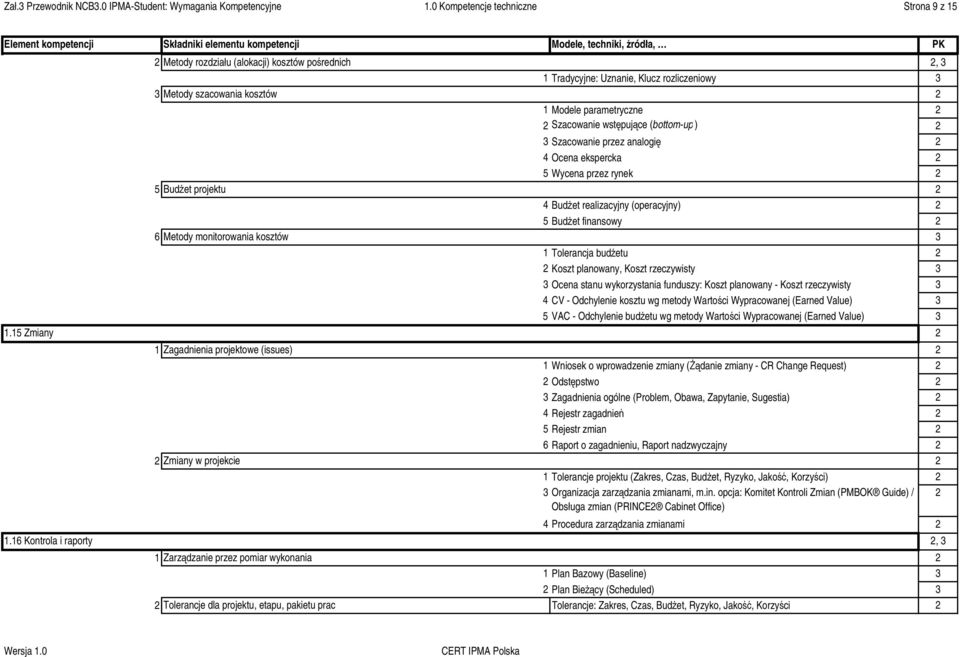 Zał.3 Przewodnik NCB3.0 IPMA-Student: Wymagania Kompetencyjne 1.0 Kompetencje techniczne Strona 9 z 15

| Element kompetencji | Składniki elementu kompetencji | Modele, techniki, źródła, … | PK |
|---|---|---|---|
| | 2 Metody rozdziału (alokacji) kosztów pośrednich | | 2, 3 |
| | | 1 Tradycyjne: Uznanie, Klucz rozliczeniowy | 3 |
| | 3 Metody szacowania kosztów | | 2 |
| | | 1 Modele parametryczne | 2 |
| | | 2 Szacowanie wstępujące (bottom-up ) | 2 |
| | | 3 Szacowanie przez analogię | 2 |
| | | 4 Ocena ekspercka | 2 |
| | | 5 Wycena przez rynek | 2 |
| | 5 Budżet projektu | | 2 |
| | | 4 Budżet realizacyjny (operacyjny) | 2 |
| | | 5 Budżet finansowy | 2 |
| | 6 Metody monitorowania kosztów | | 3 |
| | | 1 Tolerancja budżetu | 2 |
| | | 2 Koszt planowany, Koszt rzeczywisty | 3 |
| | | 3 Ocena stanu wykorzystania funduszy: Koszt planowany - Koszt rzeczywisty | 3 |
| | | 4 CV - Odchylenie kosztu wg metody Wartości Wypracowanej (Earned Value) | 3 |
| | | 5 VAC - Odchylenie budżetu wg metody Wartości Wypracowanej (Earned Value) | 3 |
| 1.15 Zmiany | | | 2 |
| | 1 Zagadnienia projektowe (issues) | | 2 |
| | | 1 Wniosek o wprowadzenie zmiany (Żądanie zmiany - CR Change Request) | 2 |
| | | 2 Odstępstwo | 2 |
| | | 3 Zagadnienia ogólne (Problem, Obawa, Zapytanie, Sugestia) | 2 |
| | | 4 Rejestr zagadnień | 2 |
| | | 5 Rejestr zmian | 2 |
| | | 6 Raport o zagadnieniu, Raport nadzwyczajny | 2 |
| | 2 Zmiany w projekcie | | 2 |
| | | 1 Tolerancje projektu (Zakres, Czas, Budżet, Ryzyko, Jakość, Korzyści) | 2 |
| | | 3 Organizacja zarządzania zmianami, m.in. opcja: Komitet Kontroli Zmian (PMBOK® Guide) / Obsługa zmian (PRINCE2® Cabinet Office) | 2 |
| | | 4 Procedura zarządzania zmianami | 2 |
| 1.16 Kontrola i raporty | | | 2, 3 |
| | 1 Zarządzanie przez pomiar wykonania | | 2 |
| | | 1 Plan Bazowy (Baseline) | 3 |
| | | 2 Plan Bieżący (Scheduled) | 3 |
| | 2 Tolerancje dla projektu, etapu, pakietu prac | Tolerancje: Zakres, Czas, Budżet, Ryzyko, Jakość, Korzyści | 2 |

Wersja 1.0 CERT IPMA Polska